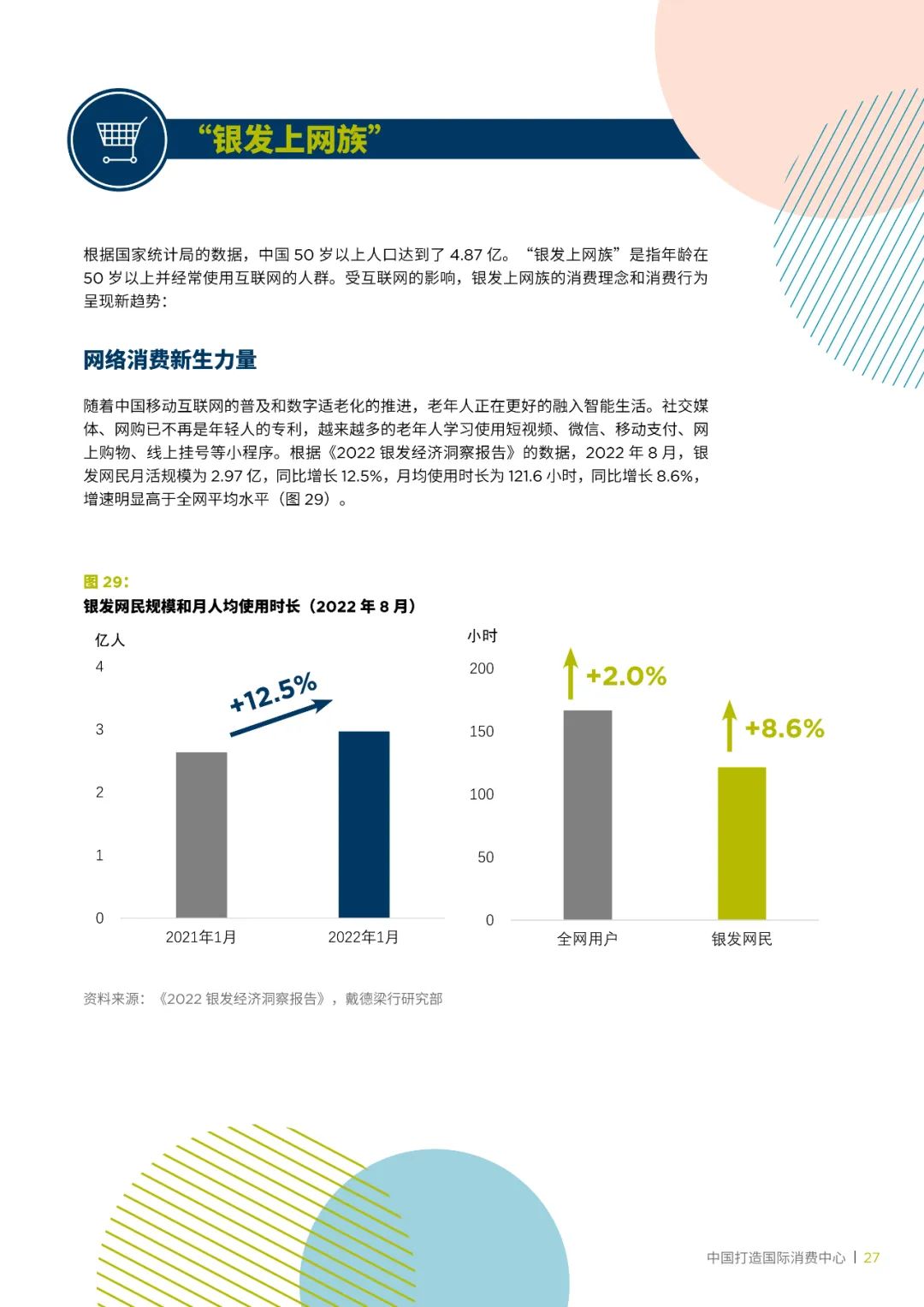 “银发上网族”

根据国家统计局的数据，中国50岁以上人口达到了4.87亿。“银发上网族”是指年龄在50岁以上并经常使用互联网的人群。受互联网的影响，银发上网族的消费理念和消费行为呈现新趋势：

网络消费新生力量

随着中国移动互联网的普及和数字适老化的推进，老年人正在更好的融入智能生活。社交媒体、网购已不再是年轻人的专利，越来越多的老年人学习使用短视频、微信、移动支付、网上购物、线上挂号等小程序。根据《2022银发经济洞察报告》的数据，2022年8月，银发网民月活规模为2.97亿，同比增长12.5%，月均使用时长为121.6小时，同比增长8.6%，增速明显高于全网平均水平（图29）。

图29：
银发网民规模和月人均使用时长（2022年8月）

亿人
4
3
2
1
0
+12.5%
2021年1月
2022年1月

小时
200
150
100
50
0
+2.0%
+8.6%
全网用户
银发网民

资料来源：《2022银发经济洞察报告》，戴德梁行研究部

中国打造国际消费中心 | 27